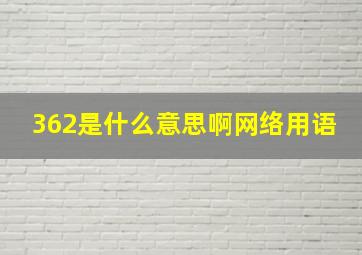 362是什么意思啊网络用语